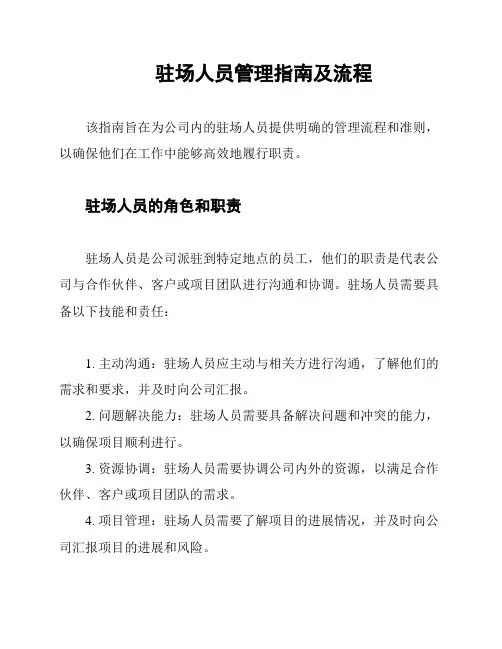 驻场人员管理指南及流程

该指南旨在为公司内的驻场人员提供明确的管理流程和准则，以确保他们在工作中能够高效地履行职责。

驻场人员的角色和职责

驻场人员是公司派驻到特定地点的员工，他们的职责是代表公司与合作伙伴、客户或项目团队进行沟通和协调。驻场人员需要具备以下技能和责任：

1. 主动沟通：驻场人员应主动与相关方进行沟通，了解他们的需求和要求，并及时向公司汇报。

2. 问题解决能力：驻场人员需要具备解决问题和冲突的能力，以确保项目顺利进行。

3. 资源协调：驻场人员需要协调公司内外的资源，以满足合作伙伴、客户或项目团队的需求。

4. 项目管理：驻场人员需要了解项目的进展情况，并及时向公司汇报项目的进展和风险。